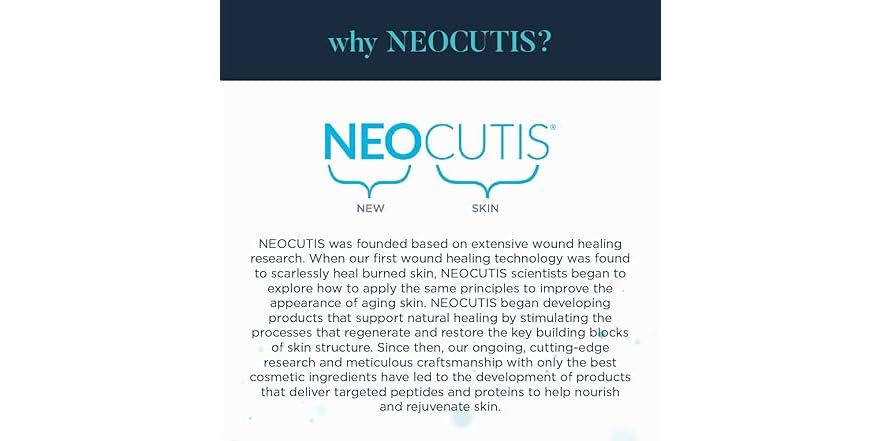 why NEOCUTIS?

NEOCUTIS®

NEW

SKIN

NEOCUTIS was founded based on extensive wound healing research. When our first wound healing technology was found to scarlessly heal burned skin, NEOCUTIS scientists began to explore how to apply the same principles to improve the appearance of aging skin. NEOCUTIS began developing products that support natural healing by stimulating the processes that regenerate and restore the key building blocks of skin structure. Since then, our ongoing, cutting-edge research and meticulous craftsmanship with only the best cosmetic ingredients have led to the development of products that deliver targeted peptides and proteins to help nourish and rejuvenate skin.